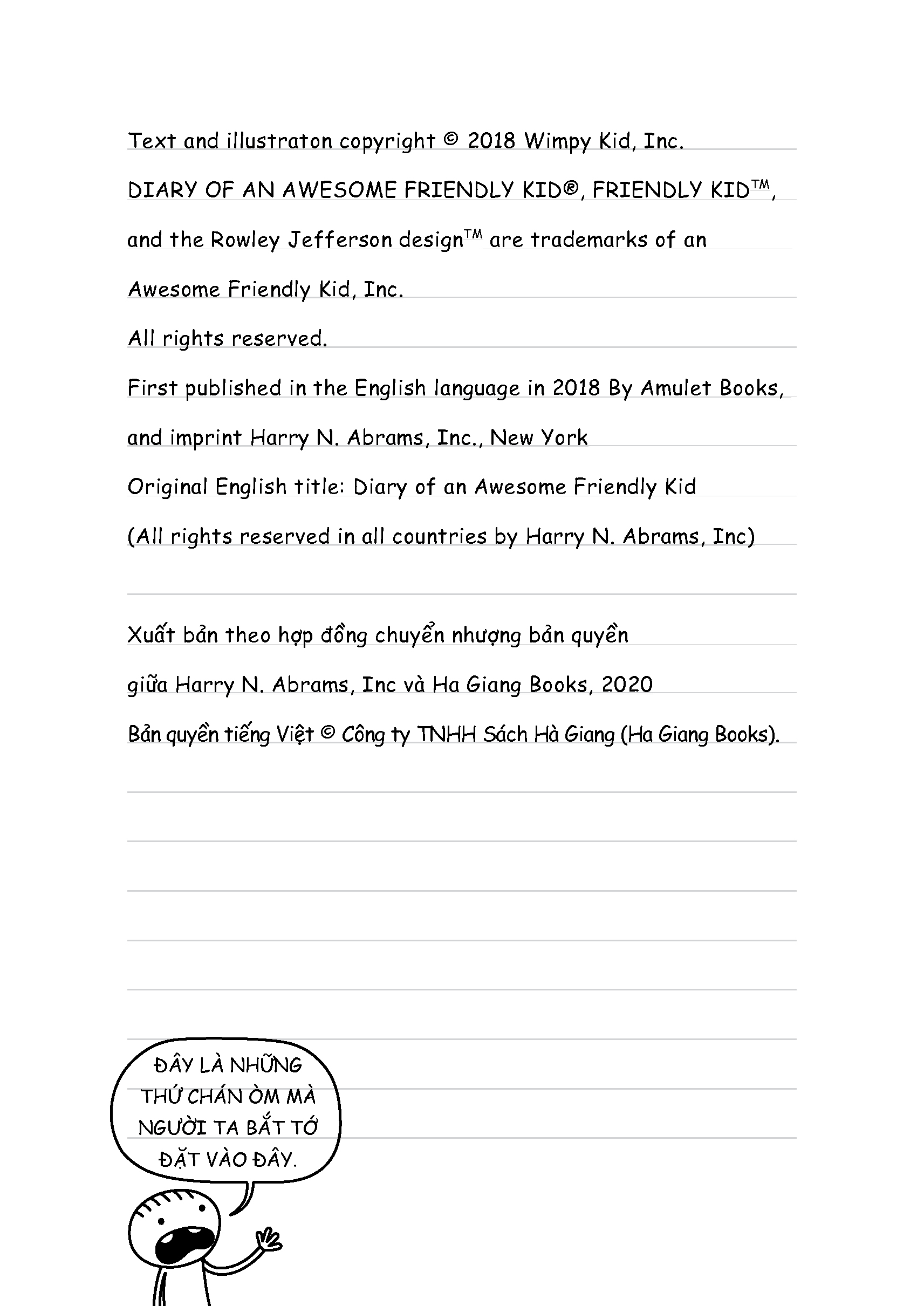 Text and illustraton copyright © 2018 Wimpy Kid, Inc.

DIARY OF AN AWESOME FRIENDLY KID®, FRIENDLY KID™, and the Rowley Jefferson design™ are trademarks of an Awesome Friendly Kid, Inc.

All rights reserved.

First published in the English language in 2018 By Amulet Books, and imprint Harry N. Abrams, Inc., New York

Original English title: Diary of an Awesome Friendly Kid

(All rights reserved in all countries by Harry N. Abrams, Inc)

Xuất bản theo hợp đồng chuyển nhượng bản quyền giữa Harry N. Abrams, Inc và Ha Giang Books, 2020

Bản quyền tiếng Việt © Công ty TNHH Sách Hà Giang (Ha Giang Books).

ĐÂY LÀ NHỮNG THỨ CHÁN ÒM MÀ NGƯỜI TA BẮT TỚ ĐẶT VÀO ĐÂY.